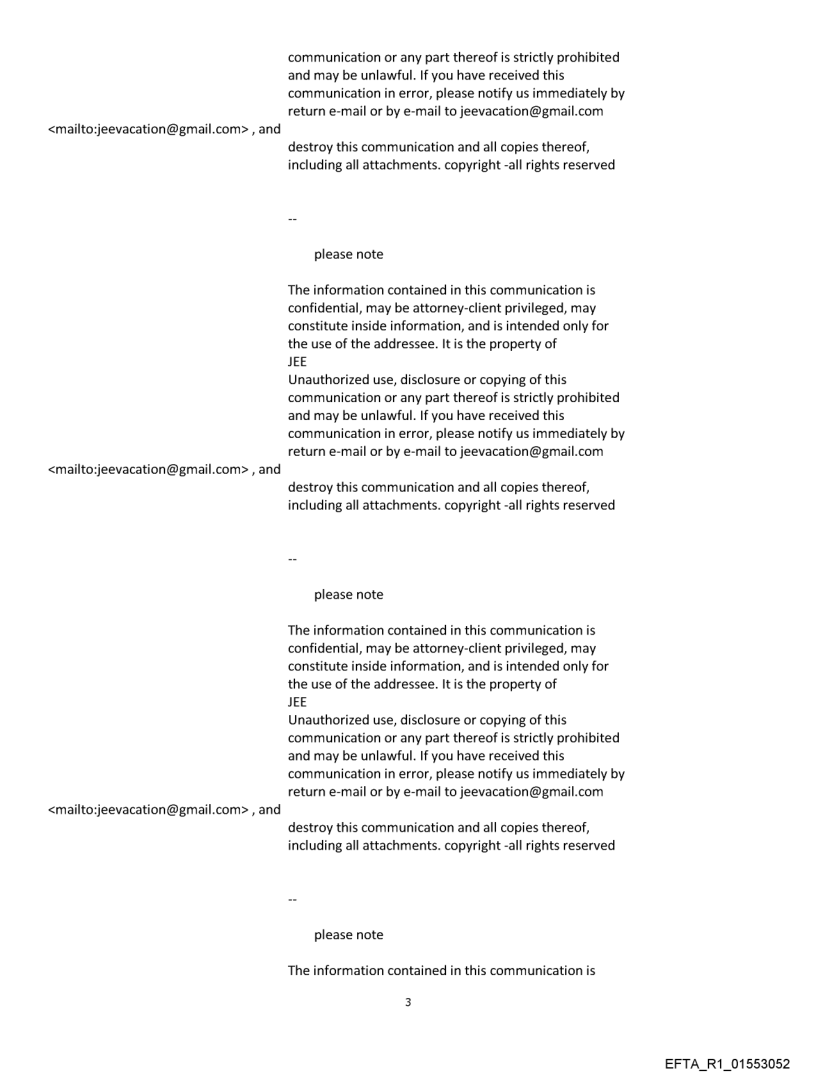 communication or any part thereof is strictly prohibited and may be unlawful. If you have received this communication in error, please notify us immediately by return e-mail or by e-mail to jeevacation@gmail.com

<mailto:jeevacation@gmail.com> , and

destroy this communication and all copies thereof, including all attachments. copyright -all rights reserved

--

please note

The information contained in this communication is confidential, may be attorney-client privileged, may constitute inside information, and is intended only for the use of the addressee. It is the property of
JEE
Unauthorized use, disclosure or copying of this communication or any part thereof is strictly prohibited and may be unlawful. If you have received this communication in error, please notify us immediately by return e-mail or by e-mail to jeevacation@gmail.com

<mailto:jeevacation@gmail.com> , and

destroy this communication and all copies thereof, including all attachments. copyright -all rights reserved

--

please note

The information contained in this communication is confidential, may be attorney-client privileged, may constitute inside information, and is intended only for the use of the addressee. It is the property of
JEE
Unauthorized use, disclosure or copying of this communication or any part thereof is strictly prohibited and may be unlawful. If you have received this communication in error, please notify us immediately by return e-mail or by e-mail to jeevacation@gmail.com

<mailto:jeevacation@gmail.com> , and

destroy this communication and all copies thereof, including all attachments. copyright -all rights reserved

--

please note

The information contained in this communication is

3

EFTA_R1_01553052